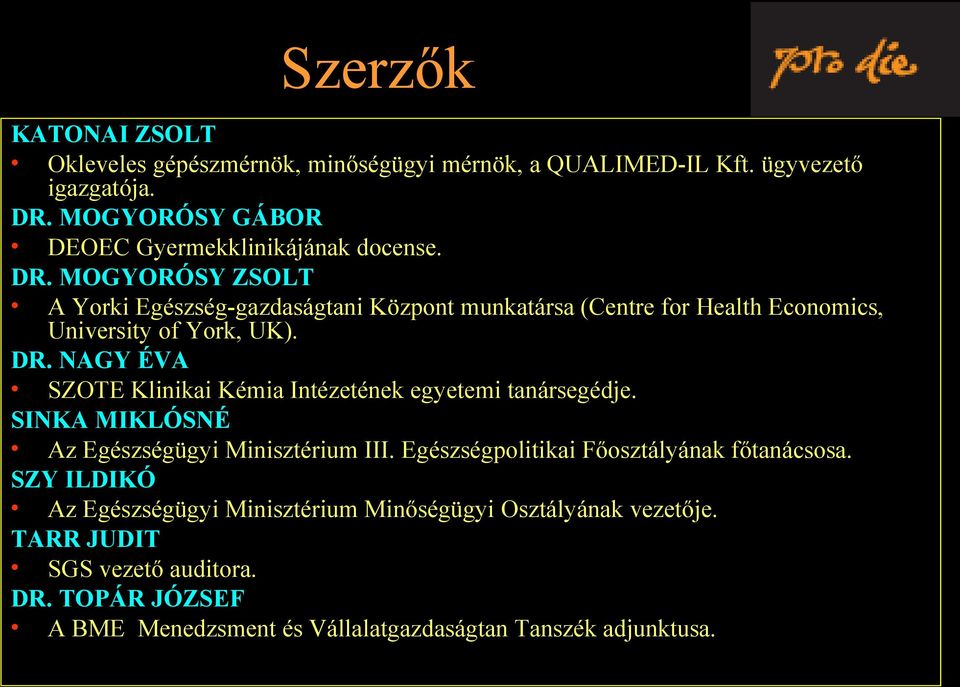 Szerzők

pro die

KATONAI ZSOLT

• Okleveles gépészmérnök, minőségügyi mérnök, a QUALIMED-IL Kft. ügyvezető igazgatója.

DR. MOGYORÓSY GÁBOR

• DEOEC Gyermekklinikájának docense.

DR. MOGYORÓSY ZSOLT

• A Yorki Egészség-gazdaságtani Központ munkatársa (Centre for Health Economics, University of York, UK).

DR. NAGY ÉVA

• SZOTE Klinikai Kémia Intézetének egyetemi tanársegédje.

SINKA MIKLÓSNÉ

• Az Egészségügyi Minisztérium III. Egészségpolitikai Főosztályának főtanácsosa.

SZY ILDIKÓ

• Az Egészségügyi Minisztérium Minőségügyi Osztályának vezetője.

TARR JUDIT

• SGS vezető auditora.

DR. TOPÁR JÓZSEF

• A BME Menedzsment és Vállalatgazdaságtan Tanszék adjunktusa.